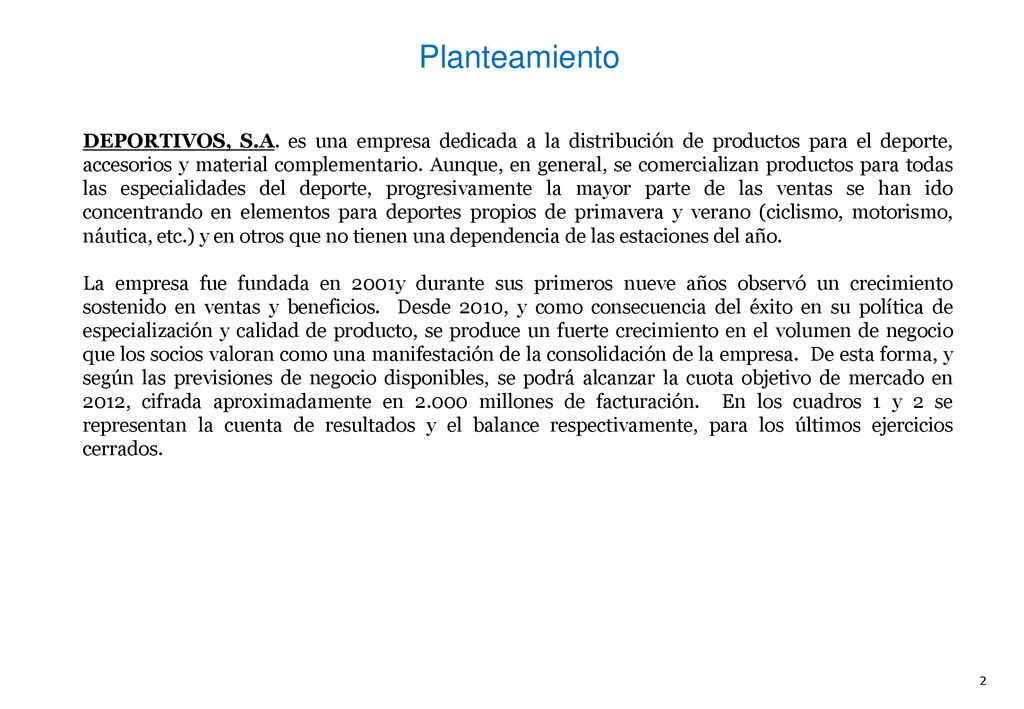 Planteamiento

DEPORTIVOS, S.A. es una empresa dedicada a la distribución de productos para el deporte, accesorios y material complementario. Aunque, en general, se comercializan productos para todas las especialidades del deporte, progresivamente la mayor parte de las ventas se han ido concentrando en elementos para deportes propios de primavera y verano (ciclismo, motorismo, náutica, etc.) y en otros que no tienen una dependencia de las estaciones del año.

La empresa fue fundada en 2001y durante sus primeros nueve años observó un crecimiento sostenido en ventas y beneficios. Desde 2010, y como consecuencia del éxito en su política de especialización y calidad de producto, se produce un fuerte crecimiento en el volumen de negocio que los socios valoran como una manifestación de la consolidación de la empresa. De esta forma, y según las previsiones de negocio disponibles, se podrá alcanzar la cuota objetivo de mercado en 2012, cifrada aproximadamente en 2.000 millones de facturación. En los cuadros 1 y 2 se representan la cuenta de resultados y el balance respectivamente, para los últimos ejercicios cerrados.

2